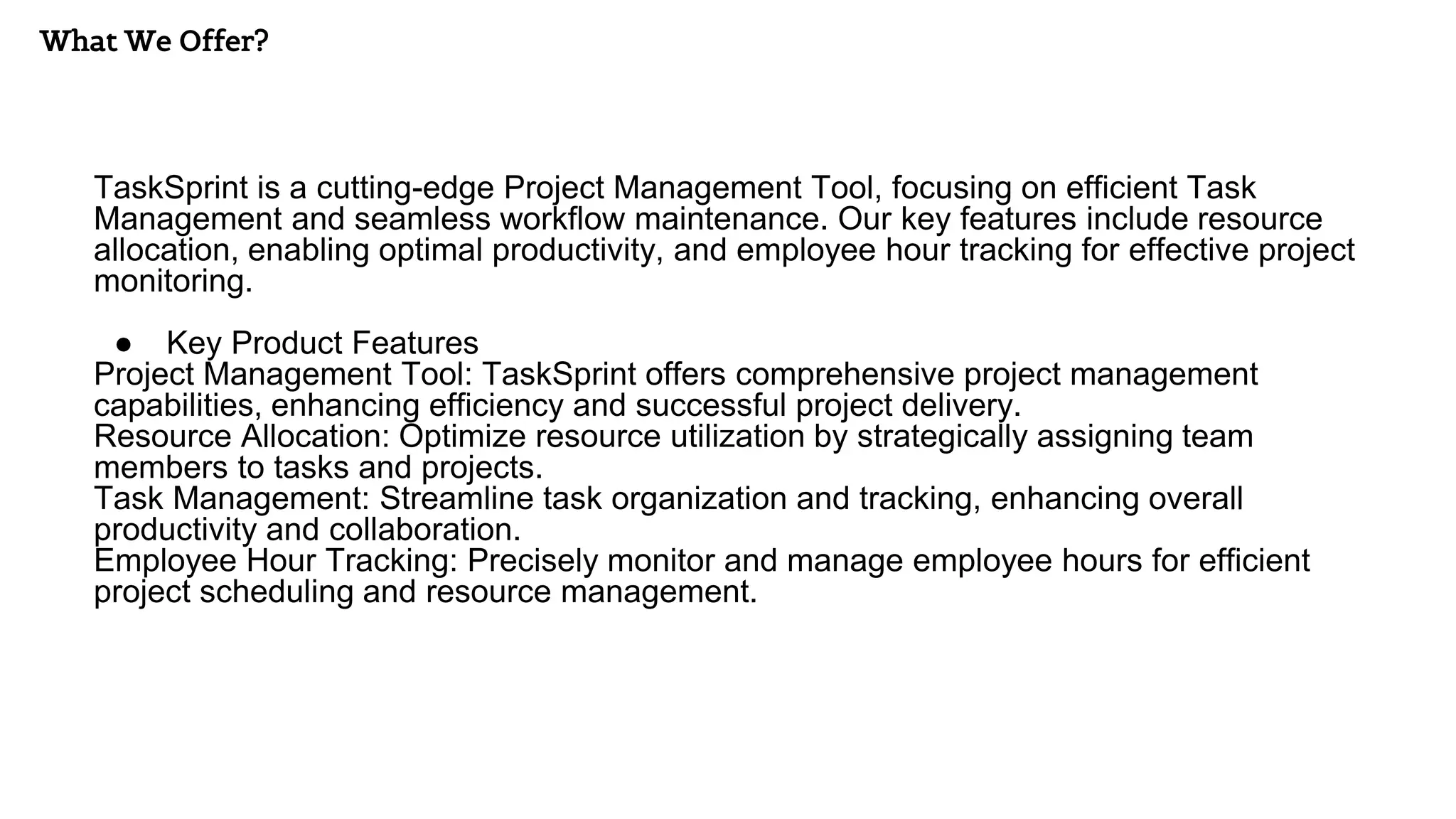 What We Offer?

TaskSprint is a cutting-edge Project Management Tool, focusing on efficient Task Management and seamless workflow maintenance. Our key features include resource allocation, enabling optimal productivity, and employee hour tracking for effective project monitoring.

● Key Product Features
Project Management Tool: TaskSprint offers comprehensive project management capabilities, enhancing efficiency and successful project delivery.
Resource Allocation: Optimize resource utilization by strategically assigning team members to tasks and projects.
Task Management: Streamline task organization and tracking, enhancing overall productivity and collaboration.
Employee Hour Tracking: Precisely monitor and manage employee hours for efficient project scheduling and resource management.